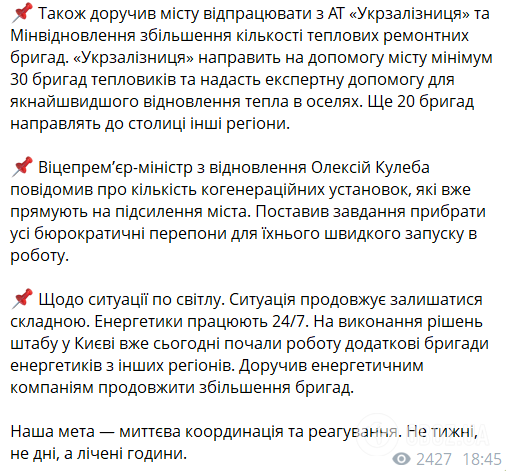 📌 Також доручив місту відпрацювати з АТ «Укрзалізниця» та Мінвідновлення збільшення кількості теплових ремонтних бригад. «Укрзалізниця» направить на допомогу місту мінімум 30 бригад тепловиків та надасть експертну допомогу для якнайшвидшого відновлення тепла в оселях. Ще 20 бригад направлять до столиці інші регіони.

📌 Віцепрем'єр-міністр з відновлення Олексій Кулеба повідомив про кількість когенераційних установок, які вже прямують на підсилення міста. Поставив завдання прибрати усі бюрократичні перепони для їхнього швидкого запуску в роботу.

📌 Щодо ситуації по світлу. Ситуація продовжує залишатися складною. Енергетики працюють 24/7. На виконання рішень штабу у Києві вже сьогодні почали роботу додаткові бригади енергетиків з інших регіонів. Доручив енергетичним компаніям продовжити збільшення бригад.

Наша мета — миттєва координація та реагування. Не тижні, не дні, а лічені години.

OBOZ.UA

2427 18:45